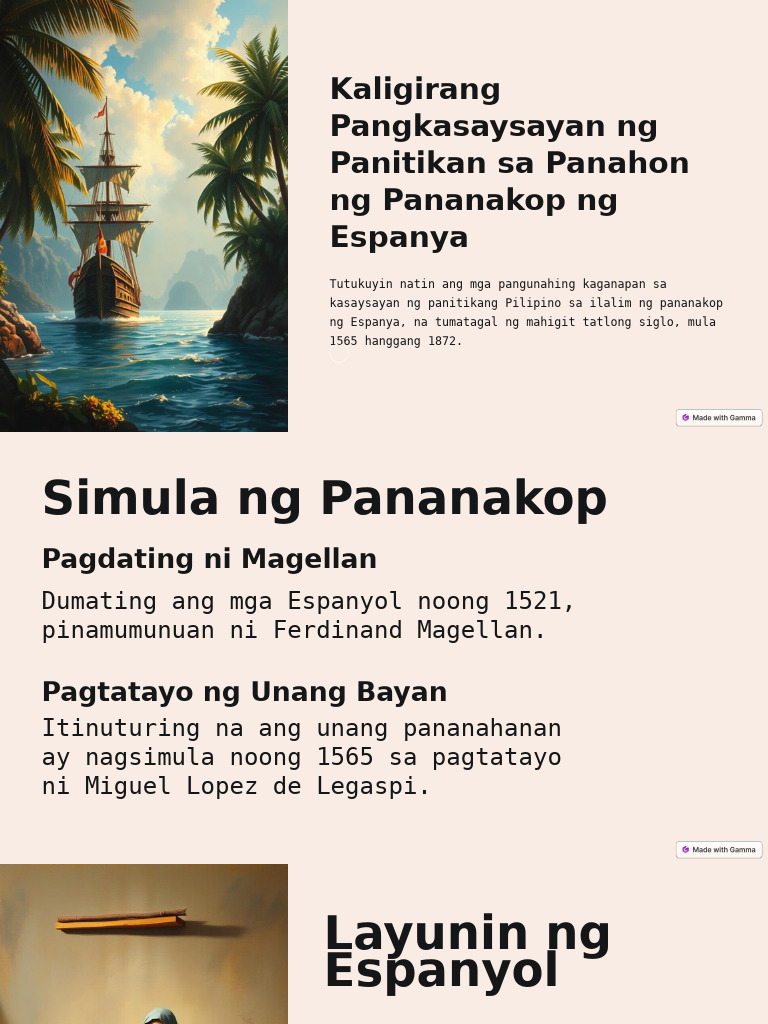 Kaligirang Pangkasaysayan ng Panitikan sa Panahon ng Pananakop ng Espanya

Tutukuyin natin ang mga pangunahing kaganapan sa kasaysayan ng panitikang Pilipino sa ilalim ng pananakop ng Espanya, na tumatagal ng mahigit tatlong siglo, mula 1565 hanggang 1872.

Made with Gamma

Simula ng Pananakop

Pagdating ni Magellan

Dumating ang mga Espanyol noong 1521, pinamumunuan ni Ferdinand Magellan.

Pagtatayo ng Unang Bayan

Itinuturing na ang unang pananahanan ay nagsimula noong 1565 sa pagtatayo ni Miguel Lopez de Legaspi.

Made with Gamma

Layunin ng Espanyol